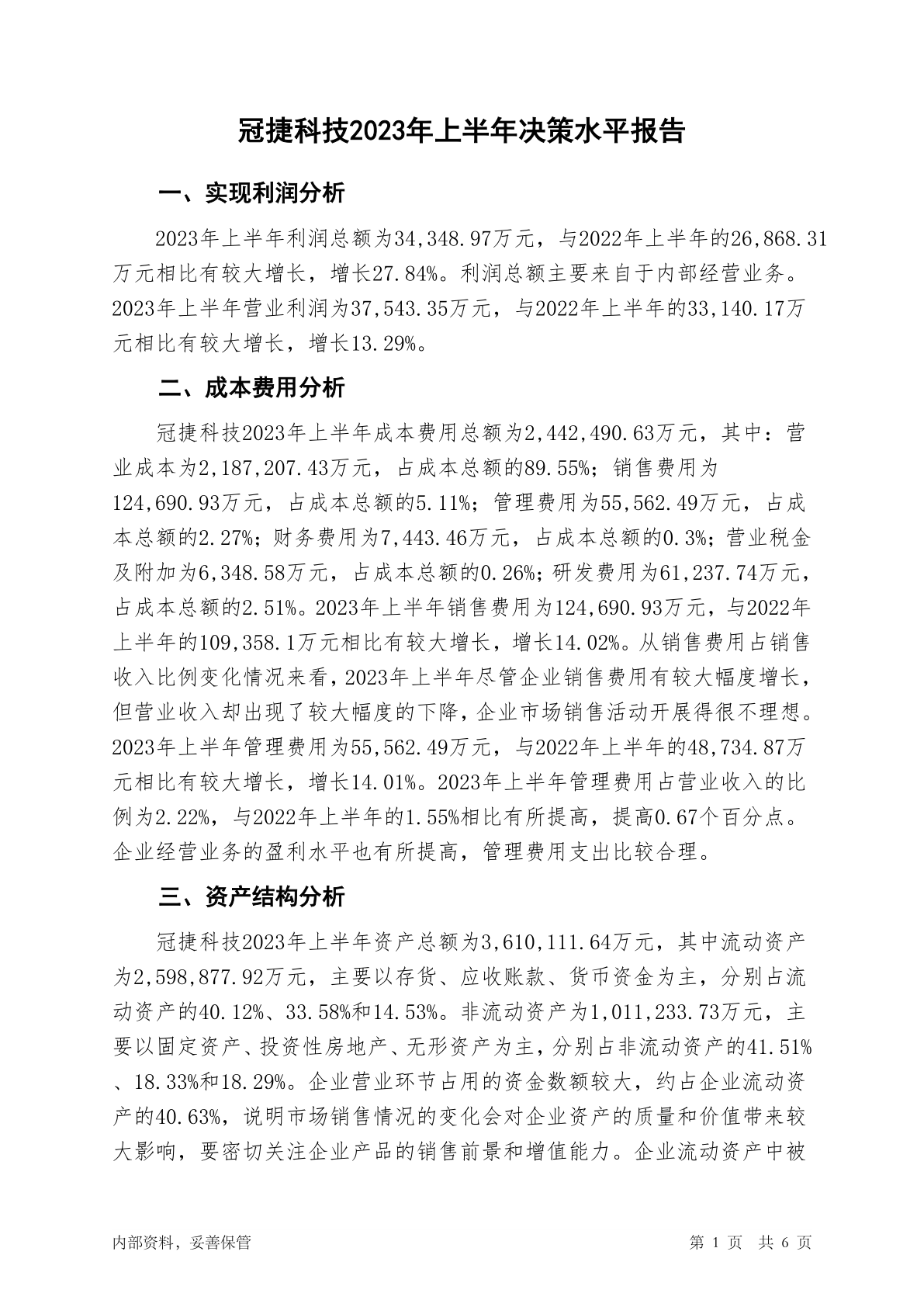 冠捷科技2023年上半年决策水平报告

一、实现利润分析

2023年上半年利润总额为34,348.97万元，与2022年上半年的26,868.31万元相比有较大增长，增长27.84%。利润总额主要来自于内部经营业务。2023年上半年营业利润为37,543.35万元，与2022年上半年的33,140.17万元相比有较大增长，增长13.29%。

二、成本费用分析

冠捷科技2023年上半年成本费用总额为2,442,490.63万元，其中：营业成本为2,187,207.43万元，占成本总额的89.55%；销售费用为124,690.93万元，占成本总额的5.11%；管理费用为55,562.49万元，占成本总额的2.27%；财务费用为7,443.46万元，占成本总额的0.3%；营业税金及附加为6,348.58万元，占成本总额的0.26%；研发费用为61,237.74万元，占成本总额的2.51%。2023年上半年销售费用为124,690.93万元，与2022年上半年的109,358.1万元相比有较大增长，增长14.02%。从销售费用占销售收入比例变化情况来看，2023年上半年尽管企业销售费用有较大幅度增长，但营业收入却出现了较大幅度的下降，企业市场销售活动开展得很不理想。2023年上半年管理费用为55,562.49万元，与2022年上半年的48,734.87万元相比有较大增长，增长14.01%。2023年上半年管理费用占营业收入的比例为2.22%，与2022年上半年的1.55%相比有所提高，提高0.67个百分点。企业经营业务的盈利水平也有所提高，管理费用支出比较合理。

三、资产结构分析

冠捷科技2023年上半年资产总额为3,610,111.64万元，其中流动资产为2,598,877.92万元，主要以存货、应收账款、货币资金为主，分别占流动资产的40.12%、33.58%和14.53%。非流动资产为1,011,233.73万元，主要以固定资产、投资性房地产、无形资产为主，分别占非流动资产的41.51%、18.33%和18.29%。企业营业环节占用的资金数额较大，约占企业流动资产的40.63%，说明市场销售情况的变化会对企业资产的质量和价值带来较大影响，要密切关注企业产品的销售前景和增值能力。企业流动资产中被

内部资料，妥善保管

第 1 页 共 6 页